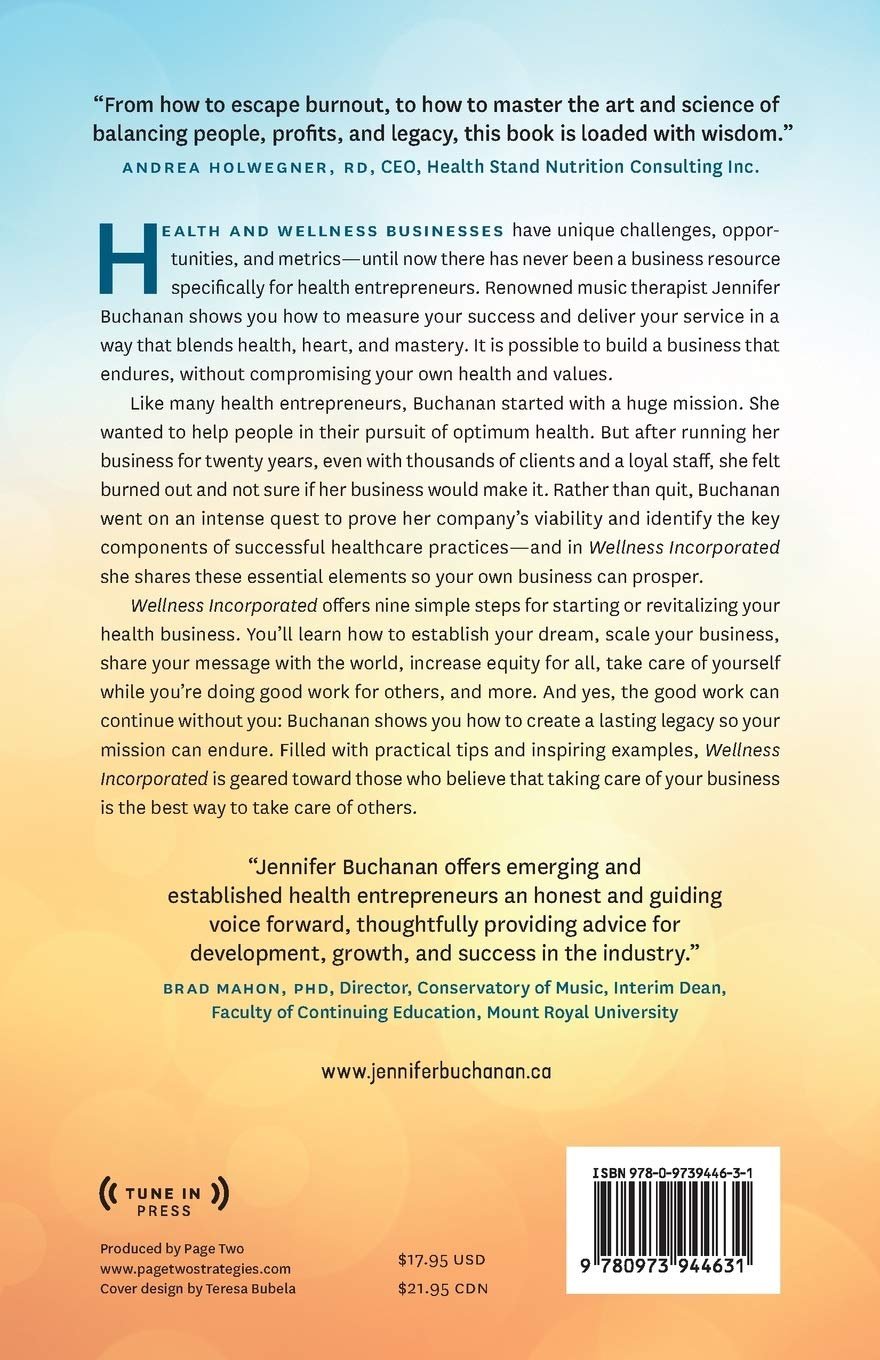 "From how to escape burnout, to how to master the art and science of balancing people, profits, and legacy, this book is loaded with wisdom."
ANDREA HOLWEGNER, RD, CEO, Health Stand Nutrition Consulting Inc.

HEALTH AND WELLNESS BUSINESSES have unique challenges, opportunities, and metrics—until now there has never been a business resource specifically for health entrepreneurs. Renowned music therapist Jennifer Buchanan shows you how to measure your success and deliver your service in a way that blends health, heart, and mastery. It is possible to build a business that endures, without compromising your own health and values.

Like many health entrepreneurs, Buchanan started with a huge mission. She wanted to help people in their pursuit of optimum health. But after running her business for twenty years, even with thousands of clients and a loyal staff, she felt burned out and not sure if her business would make it. Rather than quit, Buchanan went on an intense quest to prove her company's viability and identify the key components of successful healthcare practices—and in Wellness Incorporated she shares these essential elements so your own business can prosper.

Wellness Incorporated offers nine simple steps for starting or revitalizing your health business. You'll learn how to establish your dream, scale your business, share your message with the world, increase equity for all, take care of yourself while you're doing good work for others, and more. And yes, the good work can continue without you: Buchanan shows you how to create a lasting legacy so your mission can endure. Filled with practical tips and inspiring examples, Wellness Incorporated is geared toward those who believe that taking care of your business is the best way to take care of others.

"Jennifer Buchanan offers emerging and established health entrepreneurs an honest and guiding voice forward, thoughtfully providing advice for development, growth, and success in the industry."
BRAD MAHON, PHD, Director, Conservatory of Music, Interim Dean, Faculty of Continuing Education, Mount Royal University

www.jenniferbuchanan.ca

TUNE IN PRESS

Produced by Page Two
www.pagetwostrategies.com
Cover design by Teresa Bubela

$17.95 USD
$21.95 CDN

ISBN 978-0-9739446-3-1
9 780973 944631